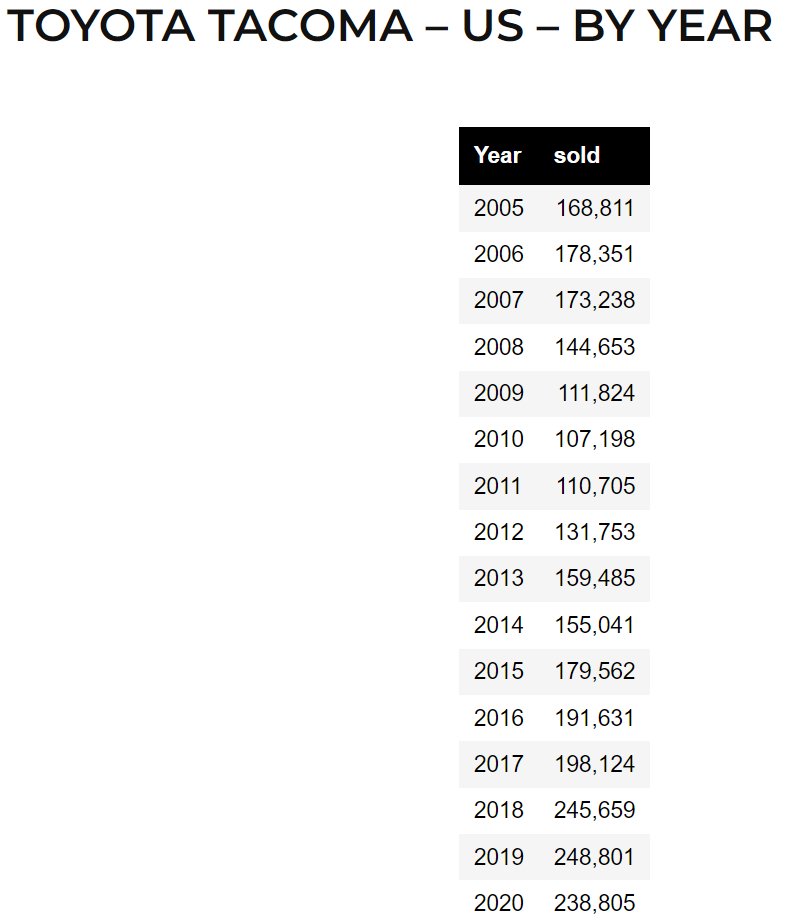 TOYOTA TACOMA – US – BY YEAR

| Year | sold |
|---|---|
| 2005 | 168,811 |
| 2006 | 178,351 |
| 2007 | 173,238 |
| 2008 | 144,653 |
| 2009 | 111,824 |
| 2010 | 107,198 |
| 2011 | 110,705 |
| 2012 | 131,753 |
| 2013 | 159,485 |
| 2014 | 155,041 |
| 2015 | 179,562 |
| 2016 | 191,631 |
| 2017 | 198,124 |
| 2018 | 245,659 |
| 2019 | 248,801 |
| 2020 | 238,805 |